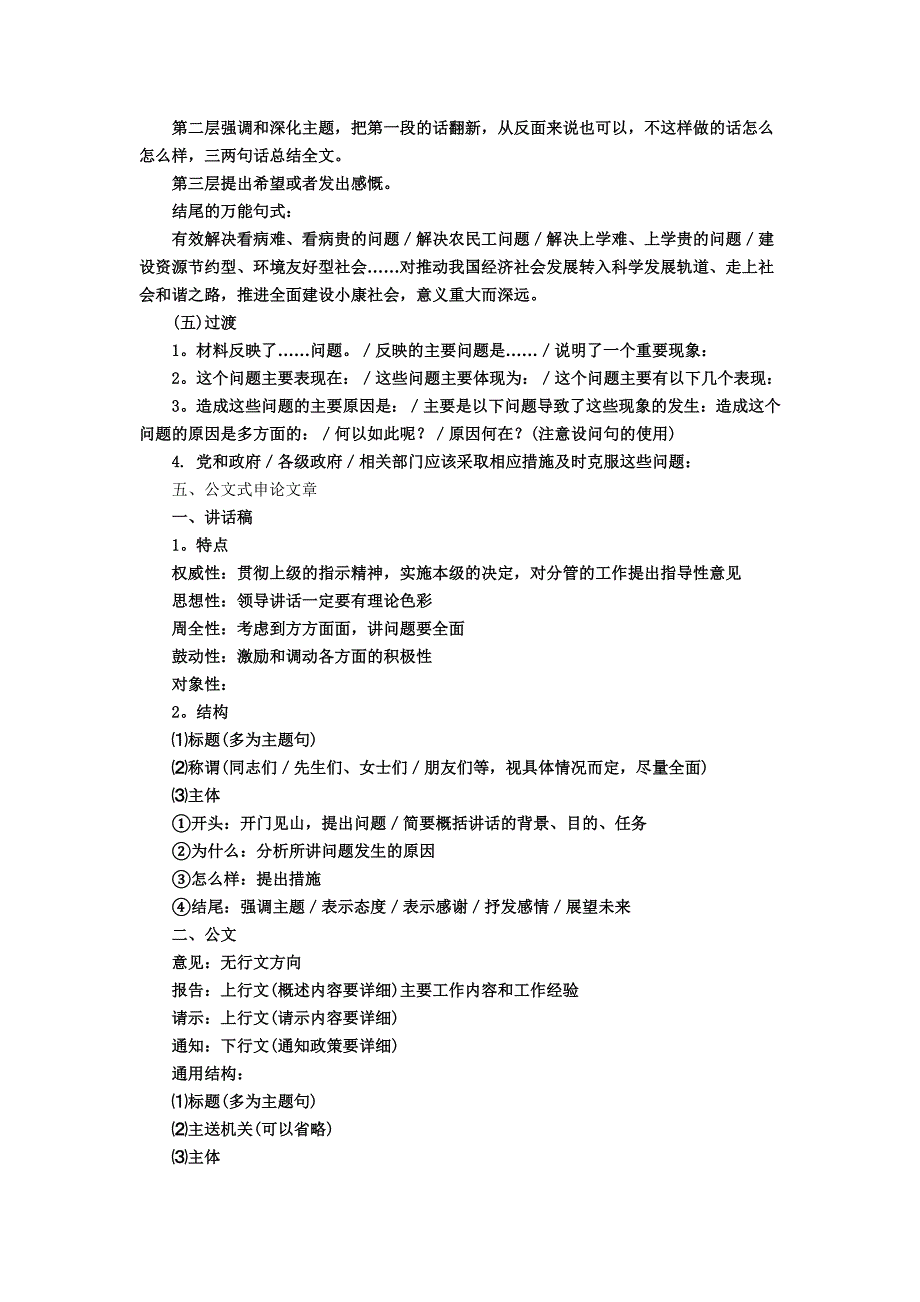 第二层强调和深化主题，把第一段的话翻新，从反面来说也可以，不这样做的话怎么怎么样，三两句话总结全文。

第三层提出希望或者发出感慨。

结尾的万能句式：

有效解决看病难、看病贵的问题／解决农民工问题／解决上学难、上学贵的问题／建设资源节约型、环境友好型社会……对推动我国经济社会发展转入科学发展轨道、走上社会和谐之路，推进全面建设小康社会，意义重大而深远。

(五)过渡

1。材料反映了……问题。／反映的主要问题是……／说明了一个重要现象：

2。这个问题主要表现在：／这些问题主要体现为：／这个问题主要有以下几个表现：

3。造成这些问题的主要原因是：／主要是以下问题导致了这些现象的发生：造成这个问题的原因是多方面的：／何以如此呢？／原因何在？(注意设问句的使用)

4. 党和政府／各级政府／相关部门应该采取相应措施及时克服这些问题：

五、公文式申论文章

一、讲话稿

1。特点

权威性：贯彻上级的指示精神，实施本级的决定，对分管的工作提出指导性意见

思想性：领导讲话一定要有理论色彩

周全性：考虑到方方面面，讲问题要全面

鼓动性：激励和调动各方面的积极性

对象性：

2。结构

⑴标题(多为主题句)

⑵称谓(同志们／先生们、女士们／朋友们等，视具体情况而定，尽量全面)

⑶主体

①开头：开门见山，提出问题／简要概括讲话的背景、目的、任务

②为什么：分析所讲问题发生的原因

③怎么样：提出措施

④结尾：强调主题／表示态度／表示感谢／抒发感情／展望未来

二、公文

意见：无行文方向

报告：上行文(概述内容要详细)主要工作内容和工作经验

请示：上行文(请示内容要详细)

通知：下行文(通知政策要详细)

通用结构：

⑴标题(多为主题句)

⑵主送机关(可以省略)

⑶主体